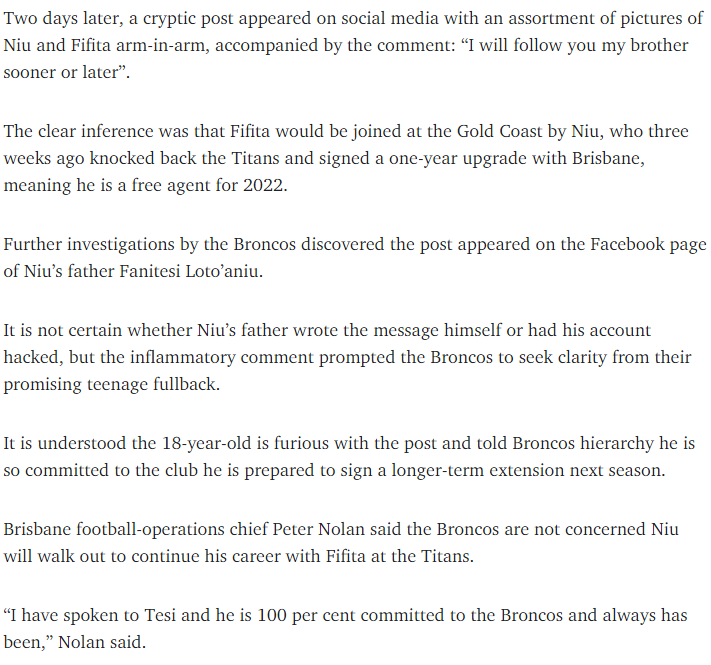 Two days later, a cryptic post appeared on social media with an assortment of pictures of Niu and Fifita arm-in-arm, accompanied by the comment: “I will follow you my brother sooner or later”.

The clear inference was that Fifita would be joined at the Gold Coast by Niu, who three weeks ago knocked back the Titans and signed a one-year upgrade with Brisbane, meaning he is a free agent for 2022.

Further investigations by the Broncos discovered the post appeared on the Facebook page of Niu’s father Fanitesi Loto’aniu.

It is not certain whether Niu’s father wrote the message himself or had his account hacked, but the inflammatory comment prompted the Broncos to seek clarity from their promising teenage fullback.

It is understood the 18-year-old is furious with the post and told Broncos hierarchy he is so committed to the club he is prepared to sign a longer-term extension next season.

Brisbane football-operations chief Peter Nolan said the Broncos are not concerned Niu will walk out to continue his career with Fifita at the Titans.

“I have spoken to Tesi and he is 100 per cent committed to the Broncos and always has been,” Nolan said.